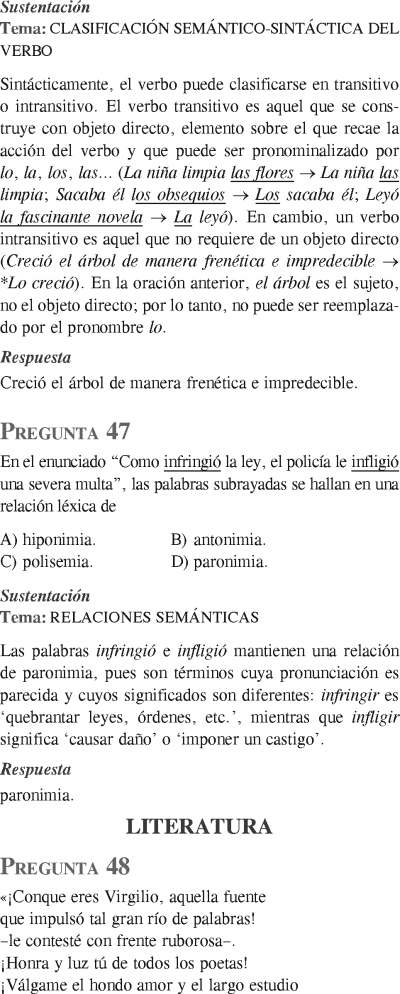 Sustentación
Tema: CLASIFICACIÓN SEMÁNTICO-SINTÁCTICA DEL VERBO

Sintácticamente, el verbo puede clasificarse en transitivo o intransitivo. El verbo transitivo es aquel que se construye con objeto directo, elemento sobre el que recae la acción del verbo y que puede ser pronominalizado por lo, la, los, las... (La niña limpia las flores → La niña las limpia; Sacaba él los obsequios → Los sacaba él; Leyó la fascinante novela → La leyó). En cambio, un verbo intransitivo es aquel que no requiere de un objeto directo (Creció el árbol de manera frenética e impredecible → *Lo creció). En la oración anterior, el árbol es el sujeto, no el objeto directo; por lo tanto, no puede ser reemplazado por el pronombre lo.

Respuesta
Creció el árbol de manera frenética e impredecible.

PREGUNTA 47

En el enunciado "Como infringió la ley, el policía le infligió una severa multa", las palabras subrayadas se hallan en una relación léxica de

A) hiponimia.
B) antonimia.
C) polisemia.
D) paronimia.

Sustentación
Tema: RELACIONES SEMÁNTICAS

Las palabras infringió e infligió mantienen una relación de paronimia, pues son términos cuya pronunciación es parecida y cuyos significados son diferentes: infringir es 'quebrantar leyes, órdenes, etc.', mientras que infligir significa 'causar daño' o 'imponer un castigo'.

Respuesta
paronimia.

LITERATURA

PREGUNTA 48

«¡Conque eres Virgilio, aquella fuente
que impulsó tal gran río de palabras!
–le contesté con frente ruborosa–.
¡Honra y luz tú de todos los poetas!
¡Válgame el hondo amor y el largo estudio